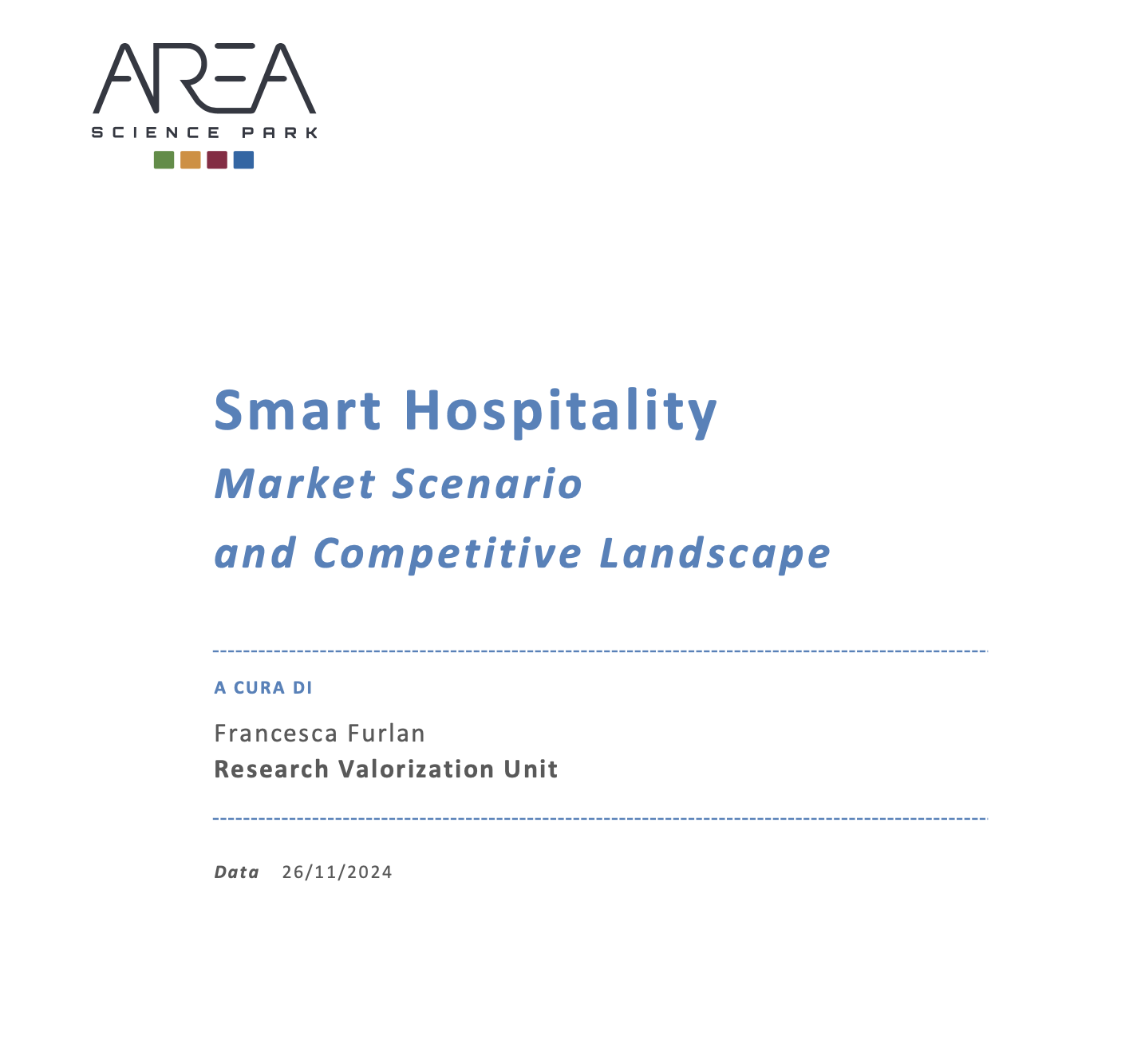 AREA
SCIENCE PARK

Smart Hospitality
Market Scenario
and Competitive Landscape

A CURA DI
Francesca Furlan
Research Valorization Unit

Data 26/11/2024